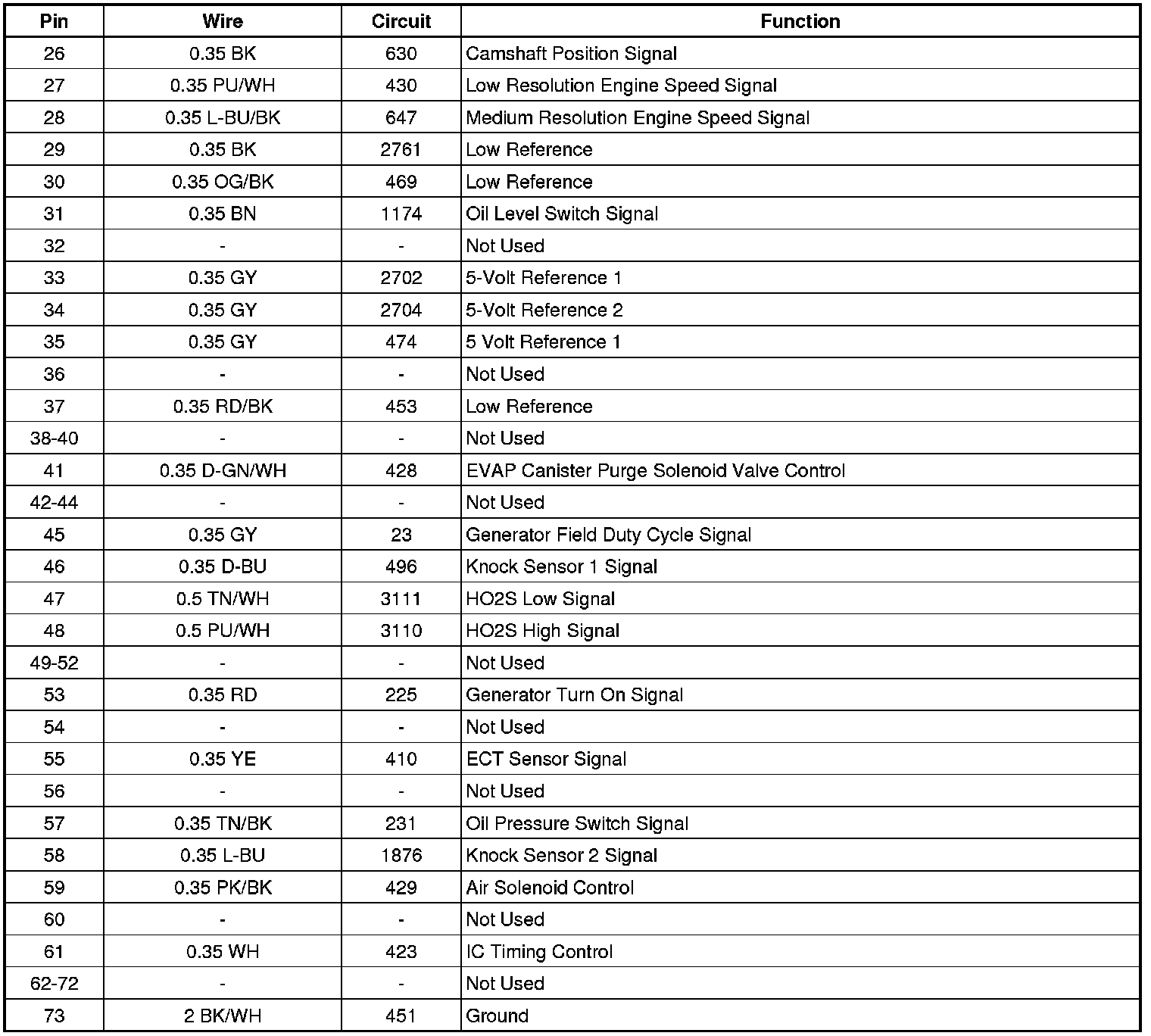 | Pin | Wire | Circuit | Function |
|---|---|---|---|
| 26 | 0.35 BK | 630 | Camshaft Position Signal |
| 27 | 0.35 PU/WH | 430 | Low Resolution Engine Speed Signal |
| 28 | 0.35 L-BU/BK | 647 | Medium Resolution Engine Speed Signal |
| 29 | 0.35 BK | 2761 | Low Reference |
| 30 | 0.35 OG/BK | 469 | Low Reference |
| 31 | 0.35 BN | 1174 | Oil Level Switch Signal |
| 32 | - | - | Not Used |
| 33 | 0.35 GY | 2702 | 5-Volt Reference 1 |
| 34 | 0.35 GY | 2704 | 5-Volt Reference 2 |
| 35 | 0.35 GY | 474 | 5 Volt Reference 1 |
| 36 | - | - | Not Used |
| 37 | 0.35 RD/BK | 453 | Low Reference |
| 38-40 | - | - | Not Used |
| 41 | 0.35 D-GN/WH | 428 | EVAP Canister Purge Solenoid Valve Control |
| 42-44 | - | - | Not Used |
| 45 | 0.35 GY | 23 | Generator Field Duty Cycle Signal |
| 46 | 0.35 D-BU | 496 | Knock Sensor 1 Signal |
| 47 | 0.5 TN/WH | 3111 | HO2S Low Signal |
| 48 | 0.5 PU/WH | 3110 | HO2S High Signal |
| 49-52 | - | - | Not Used |
| 53 | 0.35 RD | 225 | Generator Turn On Signal |
| 54 | - | - | Not Used |
| 55 | 0.35 YE | 410 | ECT Sensor Signal |
| 56 | - | - | Not Used |
| 57 | 0.35 TN/BK | 231 | Oil Pressure Switch Signal |
| 58 | 0.35 L-BU | 1876 | Knock Sensor 2 Signal |
| 59 | 0.35 PK/BK | 429 | Air Solenoid Control |
| 60 | - | - | Not Used |
| 61 | 0.35 WH | 423 | IC Timing Control |
| 62-72 | - | - | Not Used |
| 73 | 2 BK/WH | 451 | Ground |